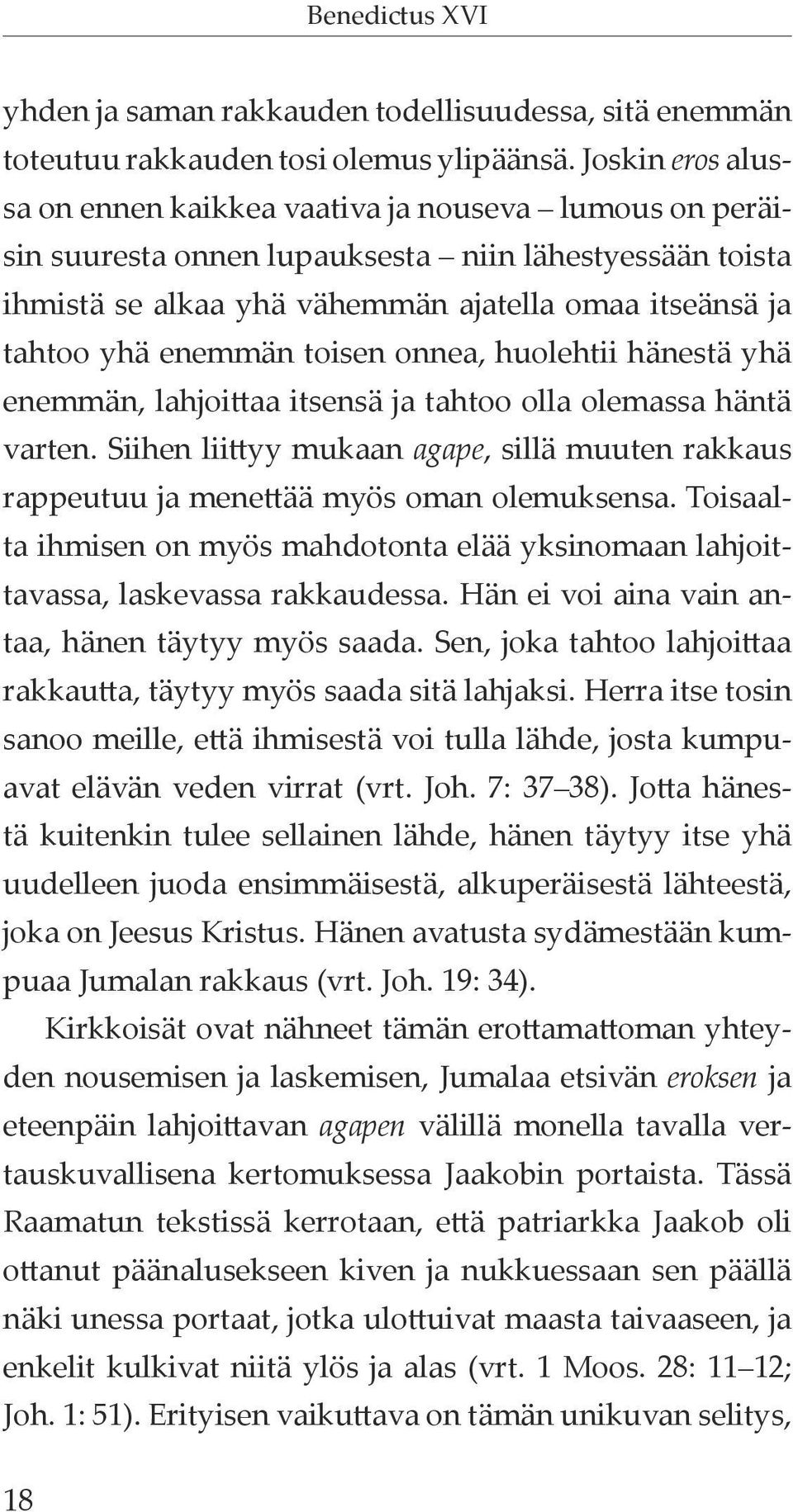 Benedictus XVI

yhden ja saman rakkauden todellisuudessa, sitä enemmän toteutuu rakkauden tosi olemus ylipäänsä. Joskin eros alussa on ennen kaikkea vaativa ja nouseva – lumous on peräisin suuresta onnen lupauksesta – niin lähestyessään toista ihmistä se alkaa yhä vähemmän ajatella omaa itseänsä ja tahtoo yhä enemmän toisen onnea, huolehtii hänestä yhä enemmän, lahjoittaa itsensä ja tahtoo olla olemassa häntä varten. Siihen liittyy mukaan agape, sillä muuten rakkaus rappeutuu ja menettää myös oman olemuksensa. Toisaalta ihmisen on myös mahdotonta elää yksinomaan lahjoittavassa, laskevassa rakkaudessa. Hän ei voi aina vain antaa, hänen täytyy myös saada. Sen, joka tahtoo lahjoittaa rakkautta, täytyy myös saada sitä lahjaksi. Herra itse tosin sanoo meille, että ihmisestä voi tulla lähde, josta kumpuavat elävän veden virrat (vrt. Joh. 7: 37–38). Jotta hänestä kuitenkin tulee sellainen lähde, hänen täytyy itse yhä uudelleen juoda ensimmäisestä, alkuperäisestä lähteestä, joka on Jeesus Kristus. Hänen avatusta sydämestään kumpuaa Jumalan rakkaus (vrt. Joh. 19: 34).

Kirkkoisät ovat nähneet tämän erottamattoman yhteyden nousemisen ja laskemisen, Jumalaa etsivän eroksen ja eteenpäin lahjoittavan agapen välillä monella tavalla vertauskuvallisena kertomuksessa Jaakobin portaista. Tässä Raamatun tekstissä kerrotaan, että patriarkka Jaakob oli ottanut päänalusekseen kiven ja nukkuessaan sen päällä näki unessa portaat, jotka ulottuivat maasta taivaaseen, ja enkelit kulkivat niitä ylös ja alas (vrt. 1 Moos. 28: 11–12; Joh. 1: 51). Erityisen vaikuttava on tämän unikuvan selitys,

18